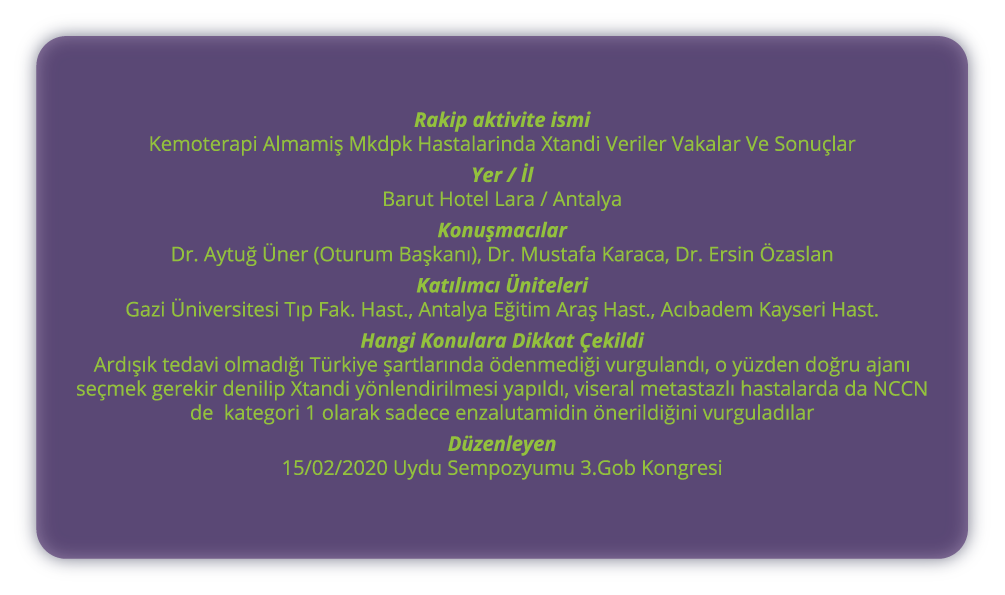 Rakip aktivite ismi
Kemoterapi Almamiş Mkdpk Hastalarinda Xtandi Veriler Vakalar Ve Sonuçlar

Yer / İl
Barut Hotel Lara / Antalya

Konuşmacılar
Dr. Aytuğ Üner (Oturum Başkanı), Dr. Mustafa Karaca, Dr. Ersin Özaslan

Katılımcı Üniteleri
Gazi Üniversitesi Tıp Fak. Hast., Antalya Eğitim Araş Hast., Acıbadem Kayseri Hast.

Hangi Konulara Dikkat Çekildi
Ardışık tedavi olmadığı Türkiye şartlarında ödenmediği vurgulandı, o yüzden doğru ajanı seçmek gerekir denilip Xtandi yönlendirilmesi yapıldı, viseral metastazlı hastalarda da NCCN de kategori 1 olarak sadece enzalutamidin önerildiğini vurguladılar

Düzenleyen
15/02/2020 Uydu Sempozyumu 3.Gob Kongresi